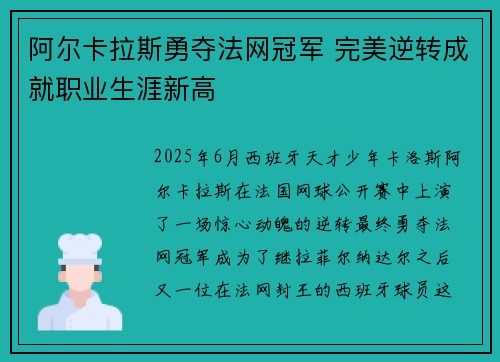 阿尔卡拉斯勇夺法网冠军 完美逆转成就职业生涯新高

2025年6月西班牙天才少年卡洛斯阿尔卡拉斯在法国网球公开赛中上演了一场惊心动魄的逆转最终勇夺法网冠军成为了继拉菲尔纳达尔之后又一位在法网封王的西班牙球员这